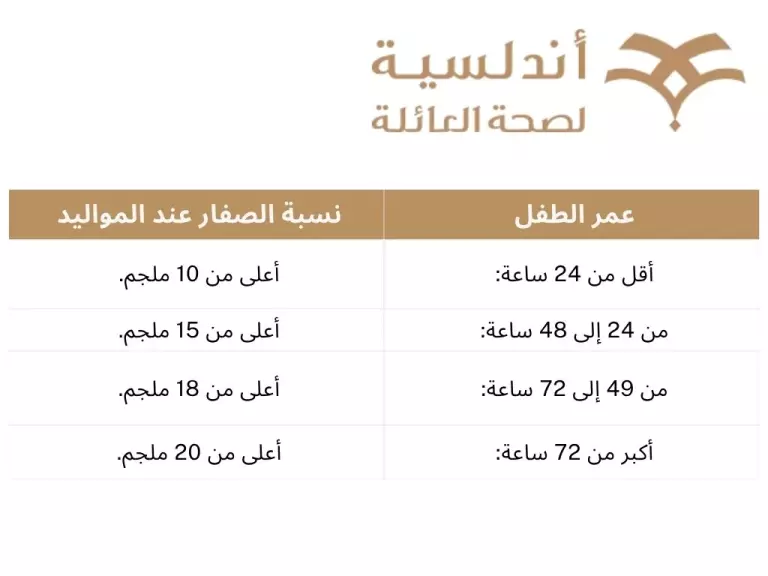 أندلسية
لصحة العائلة

| عمر الطفل | نسبة الصفار عند المواليد |
|---|---|
| أقل من 24 ساعة: | أعلى من 10 ملجم. |
| من 24 إلى 48 ساعة: | أعلى من 15 ملجم. |
| من 49 إلى 72 ساعة: | أعلى من 18 ملجم. |
| أكبر من 72 ساعة: | أعلى من 20 ملجم. |